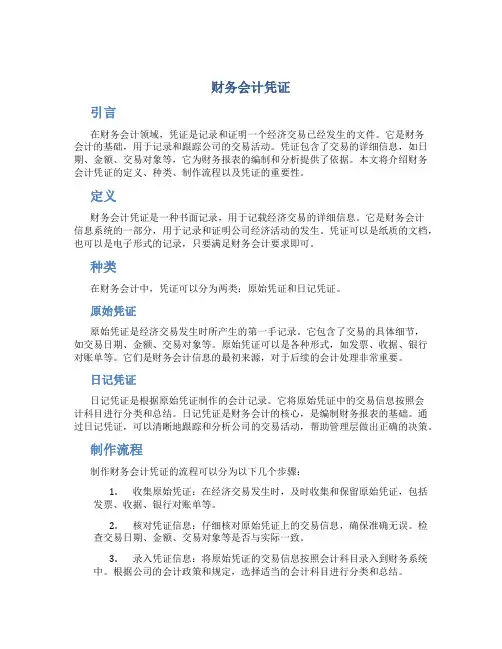 财务会计凭证

引言

在财务会计领域，凭证是记录和证明一个经济交易已经发生的文件。它是财务会计的基础，用于记录和跟踪公司的交易活动。凭证包含了交易的详细信息，如日期、金额、交易对象等，它为财务报表的编制和分析提供了依据。本文将介绍财务会计凭证的定义、种类、制作流程以及凭证的重要性。

定义

财务会计凭证是一种书面记录，用于记载经济交易的详细信息。它是财务会计信息系统的一部分，用于记录和证明公司经济活动的发生。凭证可以是纸质的文档，也可以是电子形式的记录，只要满足财务会计要求即可。

种类

在财务会计中，凭证可以分为两类：原始凭证和日记凭证。

原始凭证

原始凭证是经济交易发生时所产生的第一手记录。它包含了交易的具体细节，如交易日期、金额、交易对象等。原始凭证可以是各种形式，如发票、收据、银行对账单等。它们是财务会计信息的最初来源，对于后续的会计处理非常重要。

日记凭证

日记凭证是根据原始凭证制作的会计记录。它将原始凭证中的交易信息按照会计科目进行分类和总结。日记凭证是财务会计的核心，是编制财务报表的基础。通过日记凭证，可以清晰地跟踪和分析公司的交易活动，帮助管理层做出正确的决策。

制作流程

制作财务会计凭证的流程可以分为以下几个步骤：

1. 收集原始凭证：在经济交易发生时，及时收集和保留原始凭证，包括发票、收据、银行对账单等。

2. 核对凭证信息：仔细核对原始凭证上的交易信息，确保准确无误。检查交易日期、金额、交易对象等是否与实际一致。

3. 录入凭证信息：将原始凭证的交易信息按照会计科目录入到财务系统中。根据公司的会计政策和规定，选择适当的会计科目进行分类和总结。